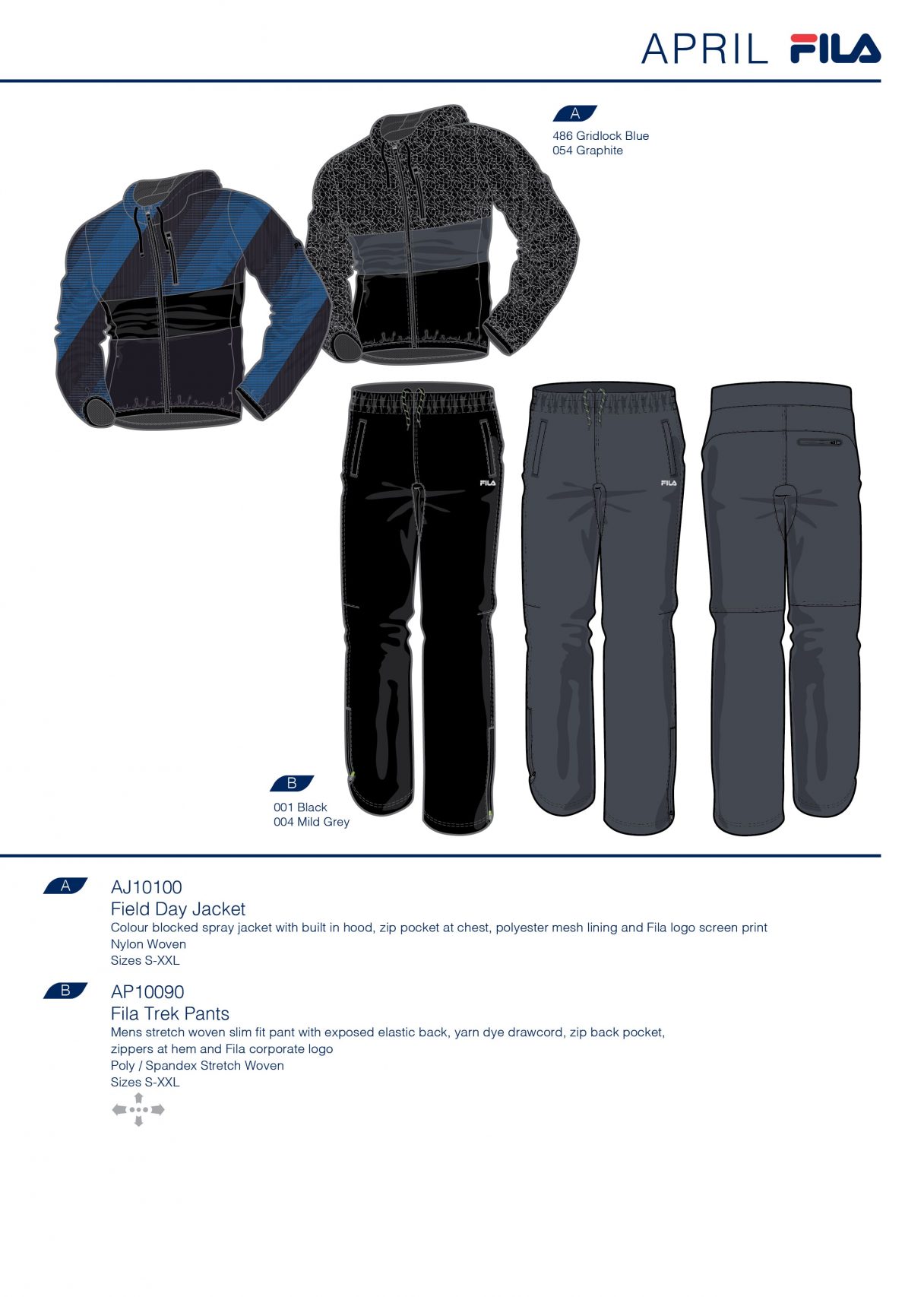 APRIL FILA

A
486 Gridlock Blue
054 Graphite

FILA

FILA

B
001 Black
004 Mild Grey

A
AJ10100
Field Day Jacket
Colour blocked spray jacket with built in hood, zip pocket at chest, polyester mesh lining and Fila logo screen print
Nylon Woven
Sizes S-XXL

B
AP10090
Fila Trek Pants
Mens stretch woven slim fit pant with exposed elastic back, yarn dye drawcord, zip back pocket, zippers at hem and Fila corporate logo
Poly / Spandex Stretch Woven
Sizes S-XXL